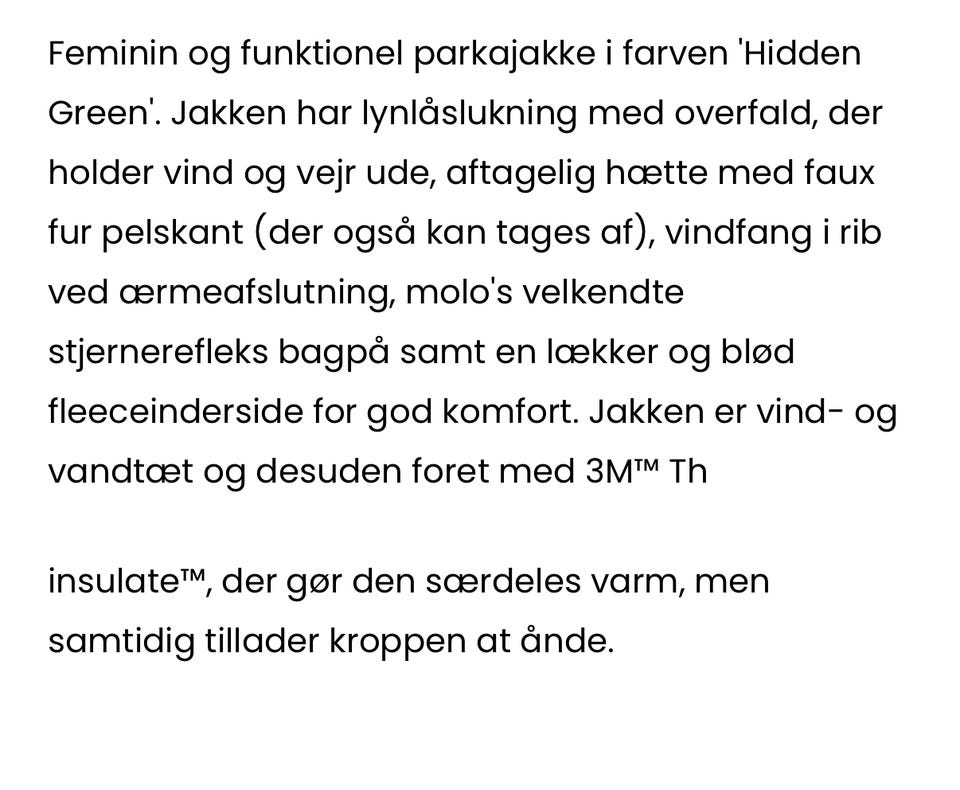 Feminin og funktionel parkajakke i farven 'Hidden Green'. Jakken har lynlåslukning med overfald, der holder vind og vejr ude, aftagelig hætte med faux fur pelskant (der også kan tages af), vindfang i rib ved ærmeafslutning, molo's velkendte stjernerefleks bagpå samt en lækker og blød fleeceinderside for god komfort. Jakken er vind- og vandtæt og desuden foret med 3M™ Th

insulate™, der gør den særdeles varm, men samtidig tillader kroppen at ånde.